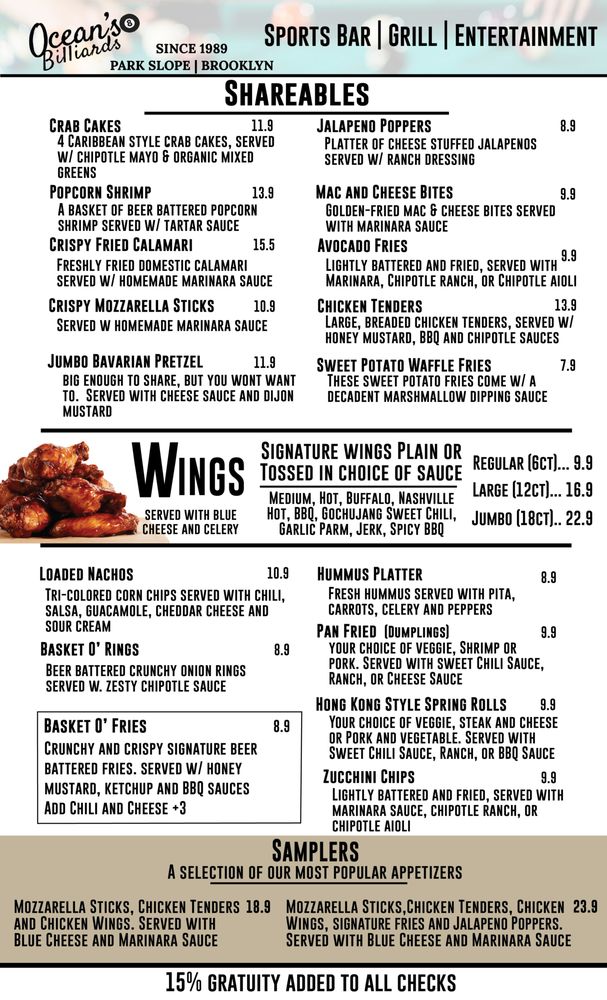 Ocean's 8 Billiards
SINCE 1989
PARK SLOPE | BROOKLYN

SPORTS BAR | GRILL | ENTERTAINMENT

SHAREABLES

CRAB CAKES 11.9
4 CARIBBEAN STYLE CRAB CAKES, SERVED W/ CHIPOTLE MAYO & ORGANIC MIXED GREENS

POPCORN SHRIMP 13.9
A BASKET OF BEER BATTERED POPCORN SHRIMP SERVED W/ TARTAR SAUCE

CRISPY FRIED CALAMARI 15.5
FRESHLY FRIED DOMESTIC CALAMARI SERVED W/ HOMEMADE MARINARA SAUCE

CRISPY MOZZARELLA STICKS 10.9
SERVED W HOMEMADE MARINARA SAUCE

JUMBO BAVARIAN PRETZEL 11.9
BIG ENOUGH TO SHARE, BUT YOU WONT WANT TO. SERVED WITH CHEESE SAUCE AND DIJON MUSTARD

JALAPENO POPPERS 8.9
PLATTER OF CHEESE STUFFED JALAPENOS SERVED W/ RANCH DRESSING

MAC AND CHEESE BITES 9.9
GOLDEN-FRIED MAC & CHEESE BITES SERVED WITH MARINARA SAUCE

AVOCADO FRIES 9.9
LIGHTLY BATTERED AND FRIED, SERVED WITH MARINARA, CHIPOTLE RANCH, OR CHIPOTLE AIOLI

CHICKEN TENDERS 13.9
LARGE, BREADED CHICKEN TENDERS, SERVED W/ HONEY MUSTARD, BBQ AND CHIPOTLE SAUCES

SWEET POTATO WAFFLE FRIES 7.9
THESE SWEET POTATO FRIES COME W/ A DECADENT MARSHMALLOW DIPPING SAUCE

WINGS
SERVED WITH BLUE CHEESE AND CELERY

SIGNATURE WINGS PLAIN OR TOSSED IN CHOICE OF SAUCE
MEDIUM, HOT, BUFFALO, NASHVILLE HOT, BBQ, GOCHUJANG SWEET CHILI, GARLIC PARM, JERK, SPICY BBQ

REGULAR (6CT)... 9.9
LARGE (12CT)... 16.9
JUMBO (18CT).. 22.9

LOADED NACHOS 10.9
TRI-COLORED CORN CHIPS SERVED WITH CHILI, SALSA, GUACAMOLE, CHEDDAR CHEESE AND SOUR CREAM

BASKET O' RINGS 8.9
BEER BATTERED CRUNCHY ONION RINGS SERVED W. ZESTY CHIPOTLE SAUCE

BASKET O' FRIES 8.9
CRUNCHY AND CRISPY SIGNATURE BEER BATTERED FRIES. SERVED W/ HONEY MUSTARD, KETCHUP AND BBQ SAUCES
ADD CHILI AND CHEESE +3

HUMMUS PLATTER 8.9
FRESH HUMMUS SERVED WITH PITA, CARROTS, CELERY AND PEPPERS

PAN FRIED (DUMPLINGS) 9.9
YOUR CHOICE OF VEGGIE, SHRIMP OR PORK. SERVED WITH SWEET CHILI SAUCE, RANCH, OR CHEESE SAUCE

HONG KONG STYLE SPRING ROLLS 9.9
YOUR CHOICE OF VEGGIE, STEAK AND CHEESE OR PORK AND VEGETABLE. SERVED WITH SWEET CHILI SAUCE, RANCH, OR BBQ SAUCE

ZUCCHINI CHIPS 9.9
LIGHTLY BATTERED AND FRIED, SERVED WITH MARINARA SAUCE, CHIPOTLE RANCH, OR CHIPOTLE AIOLI

SAMPLERS
A SELECTION OF OUR MOST POPULAR APPETIZERS

MOZZARELLA STICKS, CHICKEN TENDERS AND CHICKEN WINGS. SERVED WITH BLUE CHEESE AND MARINARA SAUCE 18.9

MOZZARELLA STICKS,CHICKEN TENDERS, CHICKEN WINGS, SIGNATURE FRIES AND JALAPENO POPPERS. SERVED WITH BLUE CHEESE AND MARINARA SAUCE 23.9

15% GRATUITY ADDED TO ALL CHECKS